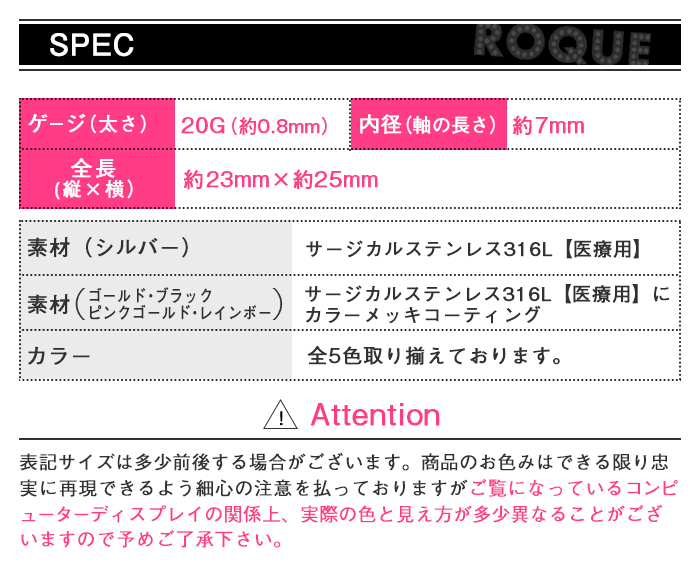 SPEC ROQUE

| ゲージ（太さ） | 20G（約0.8mm） | 内径（軸の長さ） | 約7mm |
|---|---|---|---|
| 全長（縦×横） | 約23mm×約25mm | | |

| 素材（シルバー） | サージカルステンレス316L【医療用】 |
|---|---|
| 素材（ゴールド・ブラック ピンクゴールド・レインボー） | サージカルステンレス316L【医療用】にカラーメッキコーティング |
| カラー | 全5色取り揃えております。 |

Attention

表記サイズは多少前後する場合がございます。商品のお色みはできる限り忠実に再現できるよう細心の注意を払っておりますがご覧になっているコンピューターディスプレイの関係上、実際の色と見え方が多少異なることがございますので予めご了承下さい。